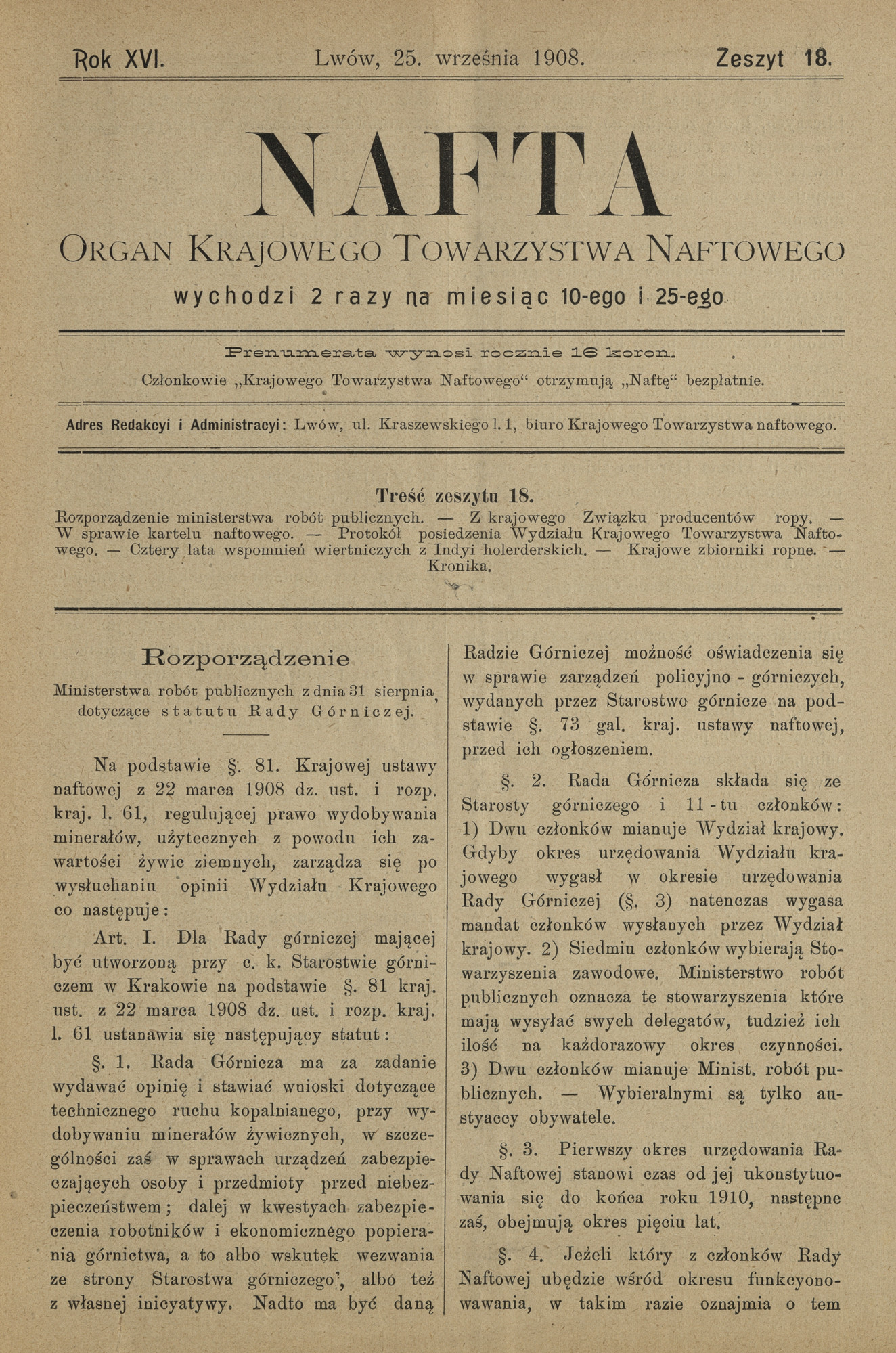 Rok XVI. Lwów, 25. września 1908. Zeszyt 18.

NAFTA

ORGAN KRAJOWEGO TOWARZYSTWA NAFTOWEGO

wychodzi 2 razy na miesiąc 10-ego i 25-ego

Prenumerata wynosi rocznie 16 koron.

Członkowie „Krajowego Towarzystwa Naftowego“ otrzymują „Naftę“ bezpłatnie.

Adres Redakcyi i Administracyi: Lwów, ul. Kraszewskiego l. 1, biuro Krajowego Towarzystwa naftowego.

Treść zeszytu 18.

Rozporządzenie ministerstwa robót publicznych. — Z krajowego Związku producentów ropy. — W sprawie kartelu naftowego. — Protokół posiedzenia Wydziału Krajowego Towarzystwa Naftowego. — Cztery lata wspomnień wiertniczych z Indyi holerderskich. — Krajowe zbiorniki ropne. — Kronika.

Rozporządzenie

Ministerstwa robót publicznych z dnia 31 sierpnia, dotyczące statutu Rady Górniczej.

Na podstawie §. 81. Krajowej ustawy naftowej z 22 marca 1908 dz. ust. i rozp. kraj. l. 61, regulującej prawo wydobywania minerałów, użytecznych z powodu ich zawartości żywic ziemnych, zarządza się po wysłuchaniu opinii Wydziału Krajowego co następuje:

Art. I. Dla Rady górniczej mającej być utworzoną przy c. k. Starostwie górniczem w Krakowie na podstawie §. 81 kraj. ust. z 22 marca 1908 dz. ust. i rozp. kraj. l. 61 ustanawia się następujący statut:

§. 1. Rada Górnicza ma za zadanie wydawać opinię i stawiać wnioski dotyczące technicznego ruchu kopalnianego, przy wydobywaniu minerałów żywicznych, w szczególności zaś w sprawach urządzeń zabezpieczających osoby i przedmioty przed niebezpieczeństwem; dalej w kwestyach zabezpieczenia robotników i ekonomicznego popierania górnictwa, a to albo wskutek wezwania ze strony Starostwa górniczego', albo też z własnej inicyatywy. Nadto ma być daną Radzie Górniczej możność oświadczenia się w sprawie zarządzeń policyjno - górniczych, wydanych przez Starostwo górnicze na podstawie §. 73 gal. kraj. ustawy naftowej, przed ich ogłoszeniem.

§. 2. Rada Górnicza składa się ze Starosty górniczego i 11-tu członków: 1) Dwu członków mianuje Wydział krajowy. Gdyby okres urzędowania Wydziału krajowego wygasł w okresie urzędowania Rady Górniczej (§. 3) natenczas wygasa mandat członków wysłanych przez Wydział krajowy. 2) Siedmiu członków wybierają Stowarzyszenia zawodowe. Ministerstwo robót publicznych oznacza te stowarzyszenia które mają wysyłać swych delegatów, tudzież ich ilość na każdorazowy okres czynności. 3) Dwu członków mianuje Minist. robót publicznych. — Wybieralnymi są tylko austyaccy obywatele.

§. 3. Pierwszy okres urzędowania Rady Naftowej stanowi czas od jej ukonstytuowania się do końca roku 1910, następne zaś, obejmują okres pięciu lat.

§. 4. Jeżeli który z członków Rady Naftowej ubędzie wśród okresu funkcyonowawania, w takim razie oznajmia o tem